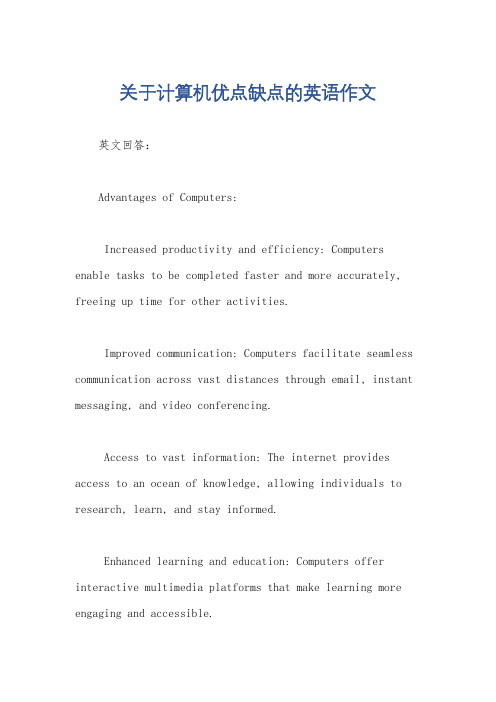 关于计算机优点缺点的英语作文

英文回答：

Advantages of Computers:

Increased productivity and efficiency: Computers enable tasks to be completed faster and more accurately, freeing up time for other activities.

Improved communication: Computers facilitate seamless communication across vast distances through email, instant messaging, and video conferencing.

Access to vast information: The internet provides access to an ocean of knowledge, allowing individuals to research, learn, and stay informed.

Enhanced learning and education: Computers offer interactive multimedia platforms that make learning more engaging and accessible.